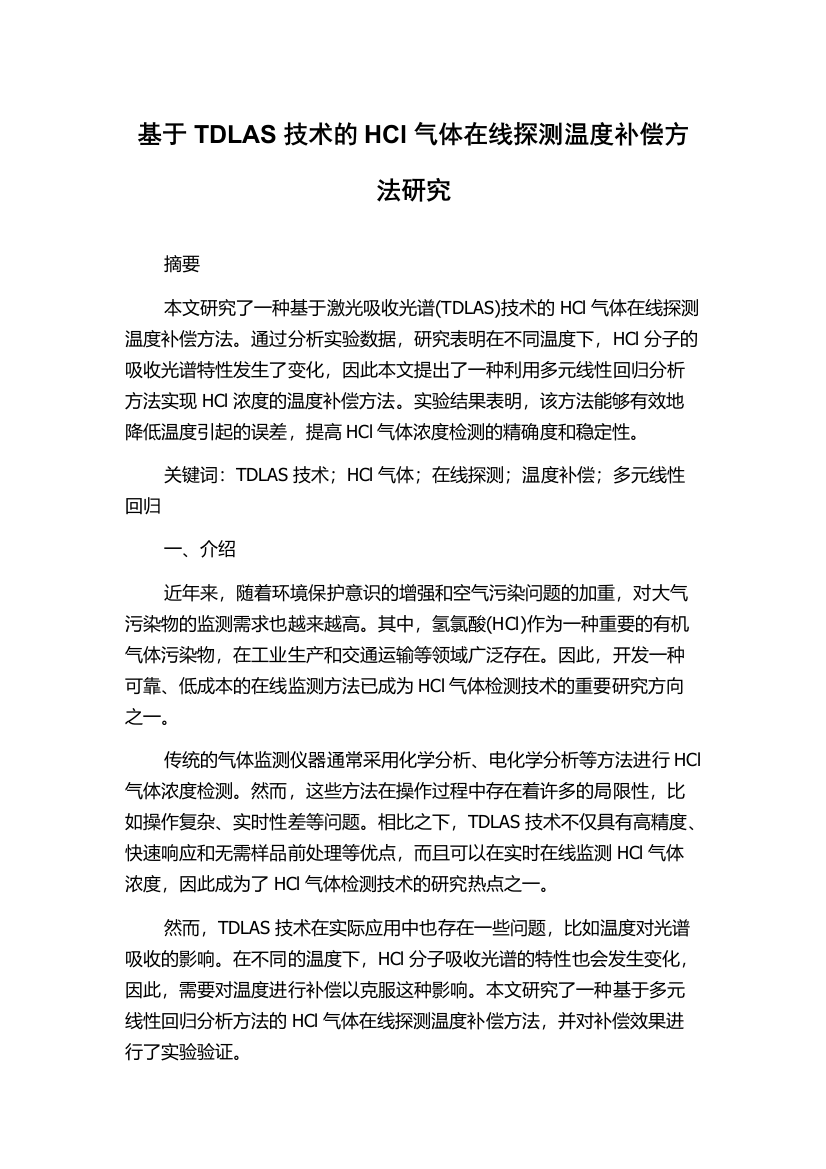 基于 TDLAS 技术的 HCl 气体在线探测温度补偿方法研究

摘要

本文研究了一种基于激光吸收光谱(TDLAS)技术的 HCl 气体在线探测温度补偿方法。通过分析实验数据，研究表明在不同温度下，HCl 分子的吸收光谱特性发生了变化，因此本文提出了一种利用多元线性回归分析方法实现 HCl 浓度的温度补偿方法。实验结果表明，该方法能够有效地降低温度引起的误差，提高 HCl 气体浓度检测的精确度和稳定性。

关键词：TDLAS 技术；HCl 气体；在线探测；温度补偿；多元线性回归

一、介绍

近年来，随着环境保护意识的增强和空气污染问题的加重，对大气污染物的监测需求也越来越高。其中，氢氯酸(HCl)作为一种重要的有机气体污染物，在工业生产和交通运输等领域广泛存在。因此，开发一种可靠、低成本的在线监测方法已成为 HCl 气体检测技术的重要研究方向之一。

传统的气体监测仪器通常采用化学分析、电化学分析等方法进行 HCl 气体浓度检测。然而，这些方法在操作过程中存在着许多的局限性，比如操作复杂、实时性差等问题。相比之下，TDLAS 技术不仅具有高精度、快速响应和无需样品前处理等优点，而且可以在实时在线监测 HCl 气体浓度，因此成为了 HCl 气体检测技术的研究热点之一。

然而，TDLAS 技术在实际应用中也存在一些问题，比如温度对光谱吸收的影响。在不同的温度下，HCl 分子吸收光谱的特性也会发生变化，因此，需要对温度进行补偿以克服这种影响。本文研究了一种基于多元线性回归分析方法的 HCl 气体在线探测温度补偿方法，并对补偿效果进行了实验验证。